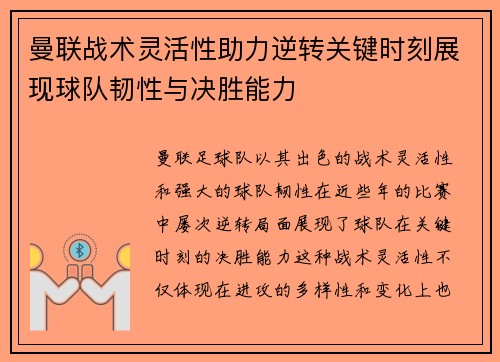 曼联战术灵活性助力逆转关键时刻展现球队韧性与决胜能力

曼联足球队以其出色的战术灵活性和强大的球队韧性在近些年的比赛中屡次逆转局面展现了球队在关键时刻的决胜能力这种战术灵活性不仅体现在进攻的多样性和变化上也